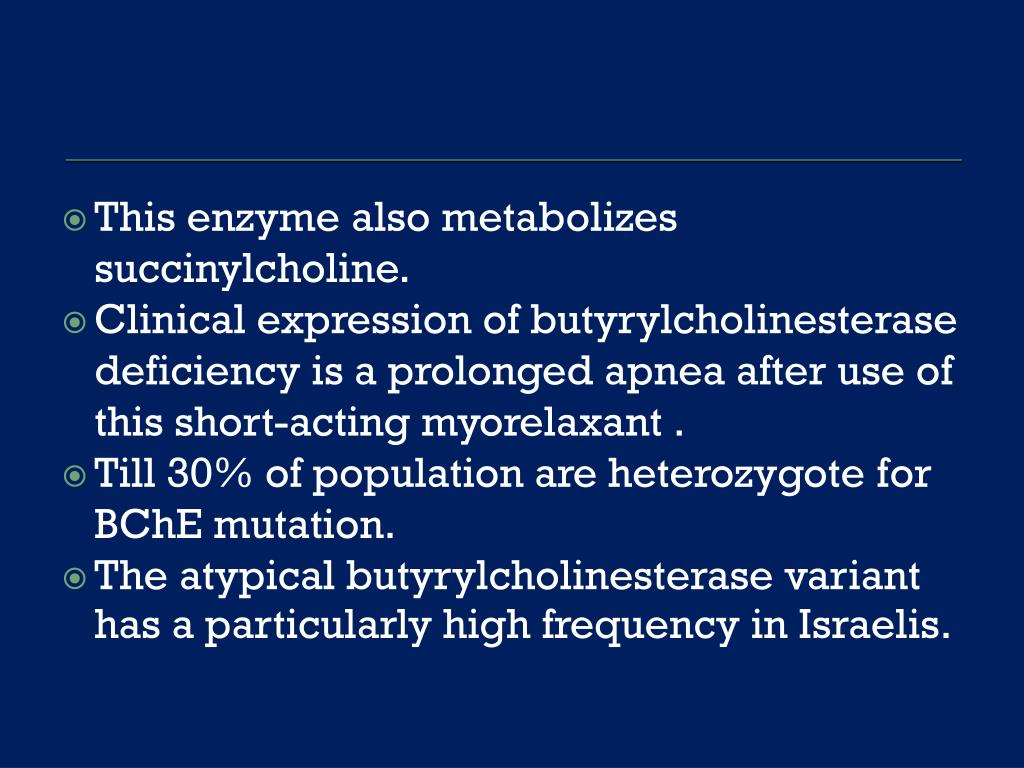 This enzyme also metabolizes succinylcholine.

Clinical expression of butyrylcholinesterase deficiency is a prolonged apnea after use of this short-acting myorelaxant .

Till 30% of population are heterozygote for BChE mutation.

The atypical butyrylcholinesterase variant has a particularly high frequency in Israelis.